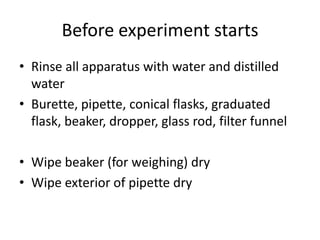 Before experiment starts

• Rinse all apparatus with water and distilled water
• Burette, pipette, conical flasks, graduated flask, beaker, dropper, glass rod, filter funnel

• Wipe beaker (for weighing) dry
• Wipe exterior of pipette dry